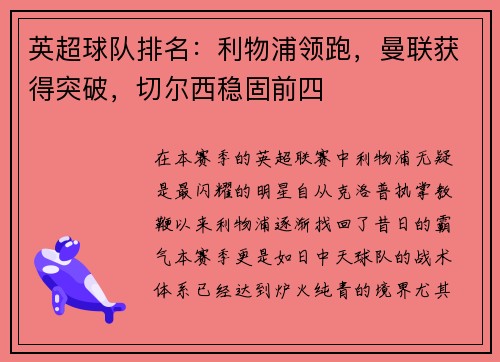 英超球队排名：利物浦领跑，曼联获得突破，切尔西稳固前四

在本赛季的英超联赛中利物浦无疑是最闪耀的明星自从克洛普执掌教鞭以来利物浦逐渐找回了昔日的霸气本赛季更是如日中天球队的战术体系已经达到炉火纯青的境界尤其